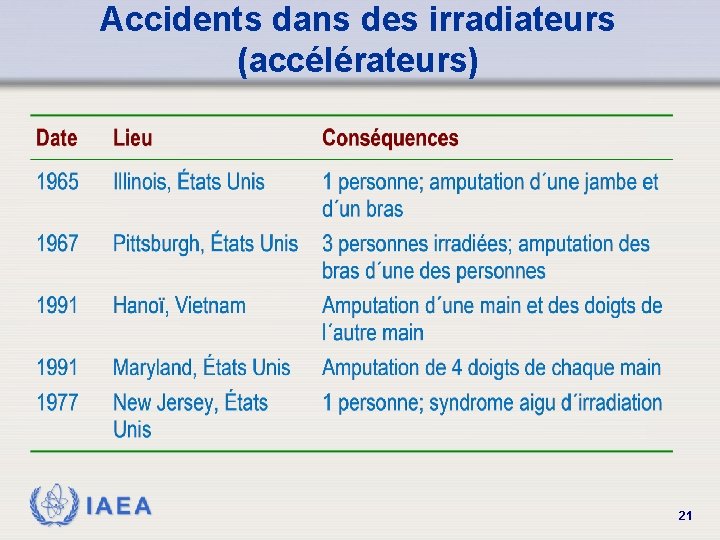 Accidents dans des irradiateurs (accélérateurs)

| Date | Lieu | Conséquences |
|---|---|---|
| 1965 | Illinois, États Unis | 1 personne; amputation d´une jambe et d´un bras |
| 1967 | Pittsburgh, États Unis | 3 personnes irradiées; amputation des bras d´une des personnes |
| 1991 | Hanoï, Vietnam | Amputation d´une main et des doigts de l´autre main |
| 1991 | Maryland, États Unis | Amputation de 4 doigts de chaque main |
| 1977 | New Jersey, États Unis | 1 personne; syndrome aigu d´irradiation |

IAEA

21